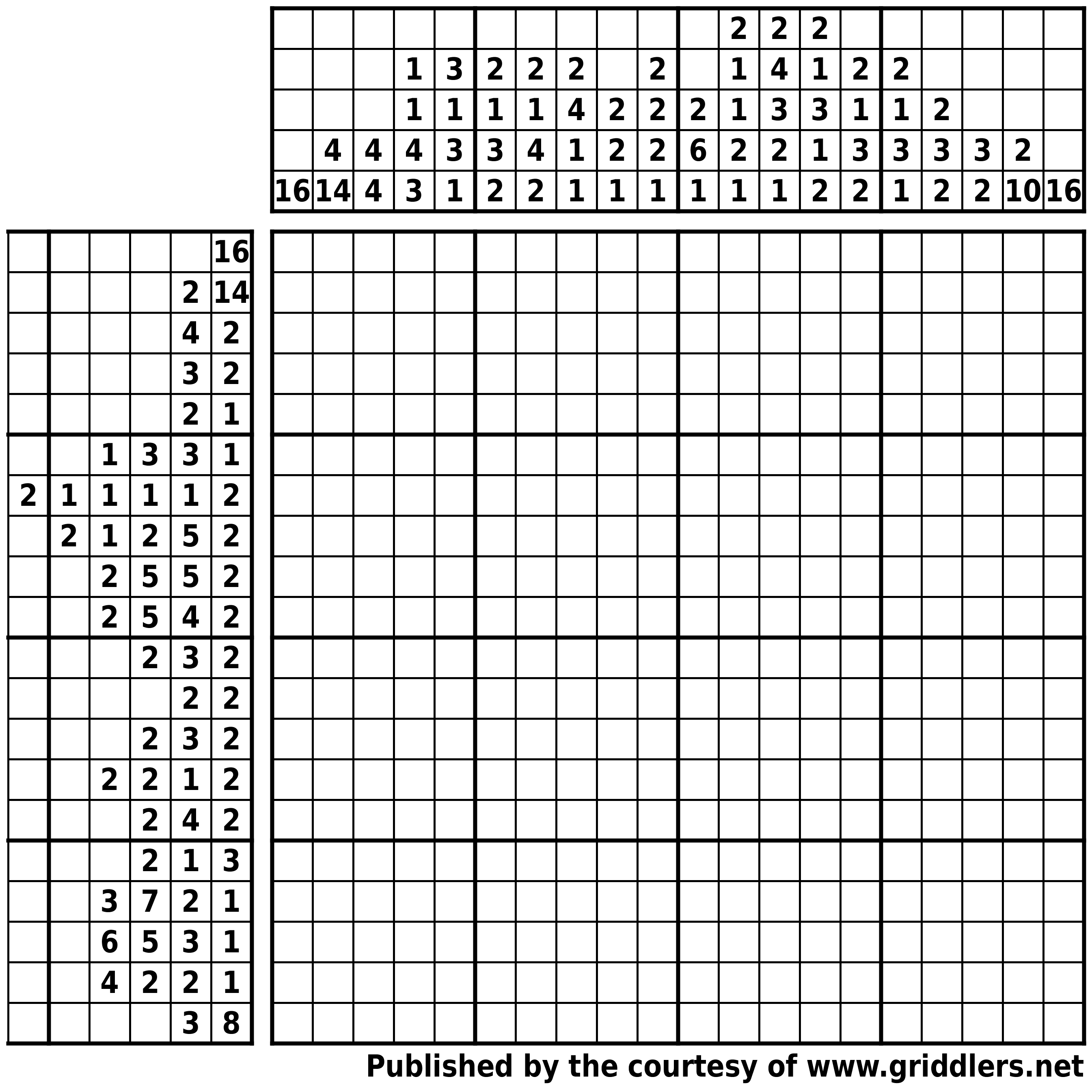 | | | | | | | | | | | | | | | | | | | | |
|---|---|---|---|---|---|---|---|---|---|---|---|---|---|---|---|---|---|---|---|
| | | | | | | | | | | | 2 | 2 | 2 | | | | | | |
| | | | 1 | 3 | 2 | 2 | 2 | | 2 | | 1 | 4 | 1 | 2 | 2 | | | | |
| | | | 1 | 1 | 1 | 1 | 4 | 2 | 2 | 2 | 1 | 3 | 3 | 1 | 1 | 2 | | | |
| | 4 | 4 | 4 | 3 | 3 | 4 | 1 | 2 | 2 | 6 | 2 | 2 | 1 | 3 | 3 | 3 | 3 | 2 | |
| 16 | 14 | 4 | 3 | 1 | 2 | 2 | 1 | 1 | 1 | 1 | 1 | 1 | 2 | 2 | 1 | 2 | 2 | 10 | 16 |

| | | | | | |
|---|---|---|---|---|---|
| | | | | | 16 |
| | | | | 2 | 14 |
| | | | | 4 | 2 |
| | | | | 3 | 2 |
| | | | | 2 | 1 |
| | | 1 | 3 | 3 | 1 |
| 2 | 1 | 1 | 1 | 1 | 2 |
| | 2 | 1 | 2 | 5 | 2 |
| | | 2 | 5 | 5 | 2 |
| | | 2 | 5 | 4 | 2 |
| | | | 2 | 3 | 2 |
| | | | | 2 | 2 |
| | | | 2 | 3 | 2 |
| | | 2 | 2 | 1 | 2 |
| | | | 2 | 4 | 2 |
| | | | 2 | 1 | 3 |
| | | 3 | 7 | 2 | 1 |
| | | 6 | 5 | 3 | 1 |
| | | 4 | 2 | 2 | 1 |
| | | | | 3 | 8 |

Published by the courtesy of www.griddlers.net